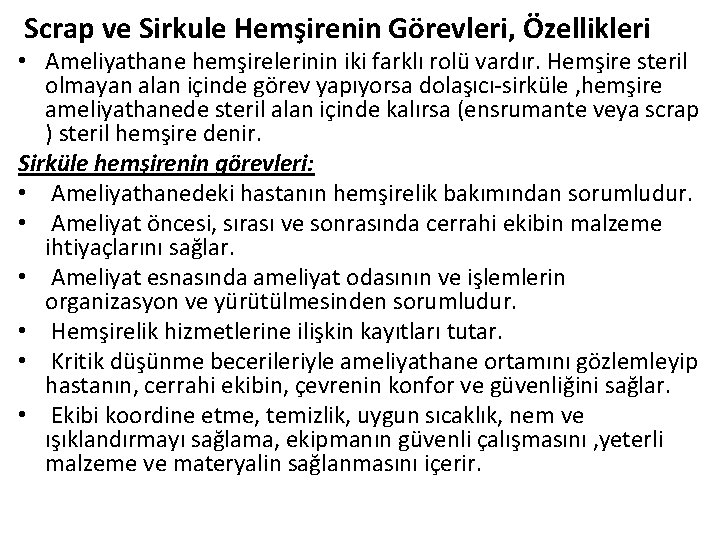 Scrap ve Sirkule Hemşirenin Görevleri, Özellikleri

• Ameliyathane hemşirelerinin iki farklı rolü vardır. Hemşire steril olmayan alan içinde görev yapıyorsa dolaşıcı-sirküle ,hemşire ameliyathanede steril alan içinde kalırsa (ensrumante veya scrap ) steril hemşire denir.

Sirküle hemşirenin görevleri:

• Ameliyathanedeki hastanın hemşirelik bakımından sorumludur.
• Ameliyat öncesi, sırası ve sonrasında cerrahi ekibin malzeme ihtiyaçlarını sağlar.
• Ameliyat esnasında ameliyat odasının ve işlemlerin organizasyon ve yürütülmesinden sorumludur.
• Hemşirelik hizmetlerine ilişkin kayıtları tutar.
• Kritik düşünme becerileriyle ameliyathane ortamını gözlemleyip hastanın, cerrahi ekibin, çevrenin konfor ve güvenliğini sağlar.
• Ekibi koordine etme, temizlik, uygun sıcaklık, nem ve ışıklandırmayı sağlama, ekipmanın güvenli çalışmasını ,yeterli malzeme ve materyalin sağlanmasını içerir.